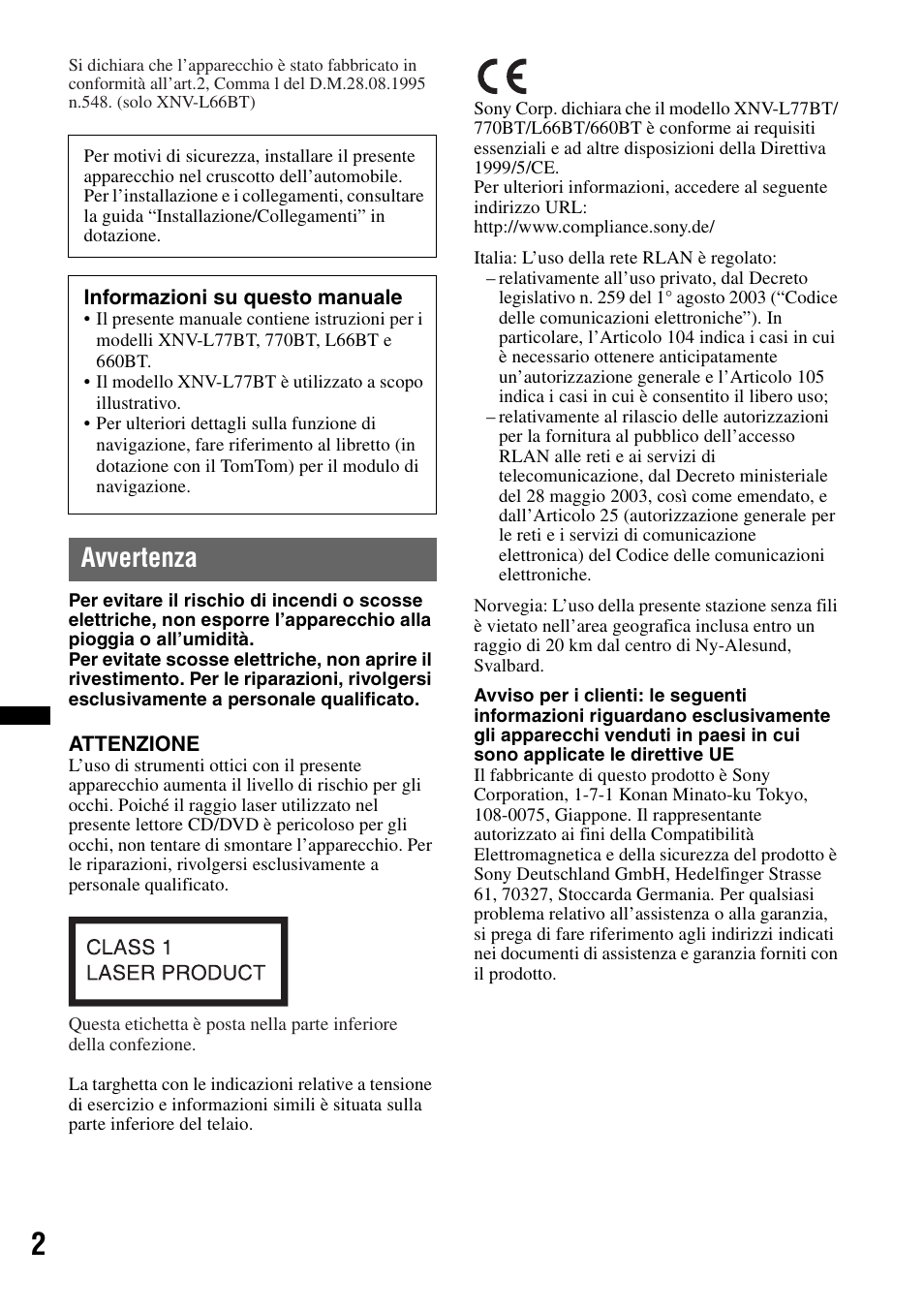 Si dichiara che l'apparecchio è stato fabbricato in conformità all'art.2, Comma l del D.M.28.08.1995 n.548. (solo XNV-L66BT)

Per motivi di sicurezza, installare il presente apparecchio nel cruscotto dell'automobile. Per l'installazione e i collegamenti, consultare la guida "Installazione/Collegamenti" in dotazione.

Informazioni su questo manuale
• Il presente manuale contiene istruzioni per i modelli XNV-L77BT, 770BT, L66BT e 660BT.
• Il modello XNV-L77BT è utilizzato a scopo illustrativo.
• Per ulteriori dettagli sulla funzione di navigazione, fare riferimento al libretto (in dotazione con il TomTom) per il modulo di navigazione.

Avvertenza

Per evitare il rischio di incendi o scosse elettriche, non esporre l'apparecchio alla pioggia o all'umidità.
Per evitate scosse elettriche, non aprire il rivestimento. Per le riparazioni, rivolgersi esclusivamente a personale qualificato.

ATTENZIONE
L'uso di strumenti ottici con il presente apparecchio aumenta il livello di rischio per gli occhi. Poiché il raggio laser utilizzato nel presente lettore CD/DVD è pericoloso per gli occhi, non tentare di smontare l'apparecchio. Per le riparazioni, rivolgersi esclusivamente a personale qualificato.

CLASS 1
LASER PRODUCT

Questa etichetta è posta nella parte inferiore della confezione.

La targhetta con le indicazioni relative a tensione di esercizio e informazioni simili è situata sulla parte inferiore del telaio.

CE

Sony Corp. dichiara che il modello XNV-L77BT/770BT/L66BT/660BT è conforme ai requisiti essenziali e ad altre disposizioni della Direttiva 1999/5/CE.
Per ulteriori informazioni, accedere al seguente indirizzo URL:
http://www.compliance.sony.de/

Italia: L'uso della rete RLAN è regolato:
– relativamente all'uso privato, dal Decreto legislativo n. 259 del 1° agosto 2003 ("Codice delle comunicazioni elettroniche"). In particolare, l'Articolo 104 indica i casi in cui è necessario ottenere anticipatamente un'autorizzazione generale e l'Articolo 105 indica i casi in cui è consentito il libero uso;
– relativamente al rilascio delle autorizzazioni per la fornitura al pubblico dell'accesso RLAN alle reti e ai servizi di telecomunicazione, dal Decreto ministeriale del 28 maggio 2003, così come emendato, e dall'Articolo 25 (autorizzazione generale per le reti e i servizi di comunicazione elettronica) del Codice delle comunicazioni elettroniche.

Norvegia: L'uso della presente stazione senza fili è vietato nell'area geografica inclusa entro un raggio di 20 km dal centro di Ny-Alesund, Svalbard.

Avviso per i clienti: le seguenti informazioni riguardano esclusivamente gli apparecchi venduti in paesi in cui sono applicate le direttive UE
Il fabbricante di questo prodotto è Sony Corporation, 1-7-1 Konan Minato-ku Tokyo, 108-0075, Giappone. Il rappresentante autorizzato ai fini della Compatibilità Elettromagnetica e della sicurezza del prodotto è Sony Deutschland GmbH, Hedelfinger Strasse 61, 70327, Stoccarda Germania. Per qualsiasi problema relativo all'assistenza o alla garanzia, si prega di fare riferimento agli indirizzi indicati nei documenti di assistenza e garanzia forniti con il prodotto.

2